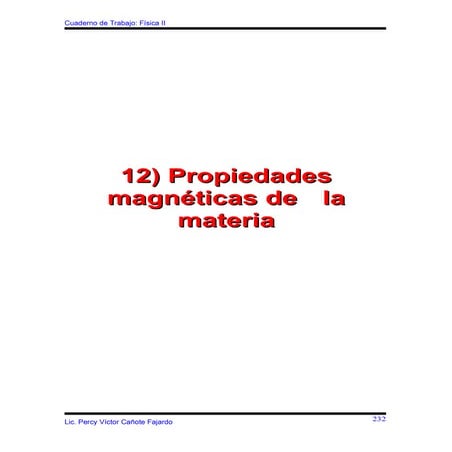 Cuaderno de Trabajo: Física II

12) Propiedades magnéticas de la materia

Lic. Percy Víctor Cañote Fajardo

232